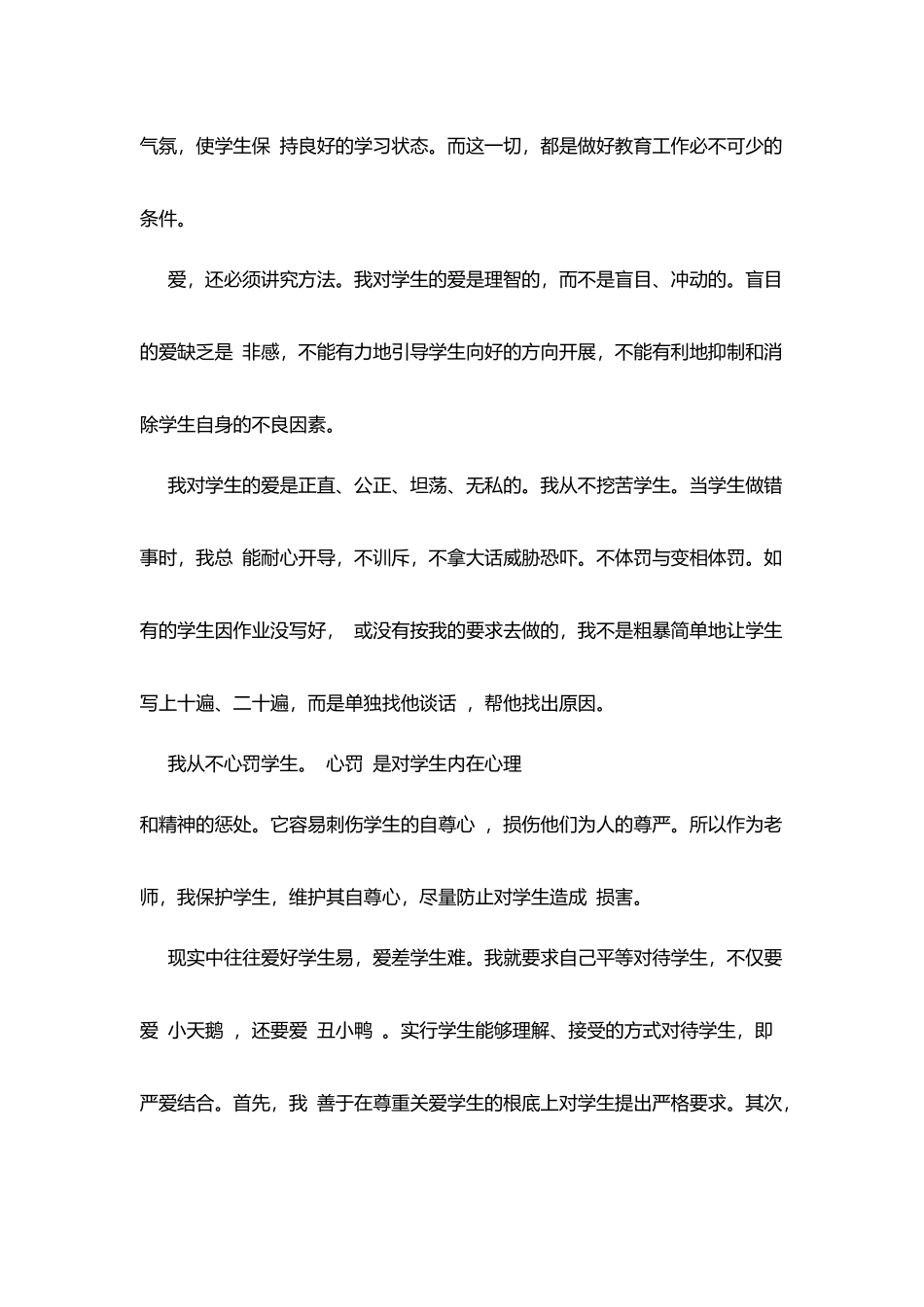 气氛，使学生保 持良好的学习状态。而这一切，都是做好教育工作必不可少的条件。

爱，还必须讲究方法。我对学生的爱是理智的，而不是盲目、冲动的。盲目的爱缺乏是 非感，不能有力地引导学生向好的方向开展，不能有利地抑制和消除学生自身的不良因素。

我对学生的爱是正直、公正、坦荡、无私的。我从不挖苦学生。当学生做错事时，我总 能耐心开导，不训斥，不拿大话威胁恐吓。不体罚与变相体罚。如有的学生因作业没写好， 或没有按我的要求去做的，我不是粗暴简单地让学生写上十遍、二十遍，而是单独找他谈话 ，帮他找出原因。

我从不心罚学生。 心罚 是对学生内在心理

和精神的惩处。它容易刺伤学生的自尊心 ，损伤他们为人的尊严。所以作为老师，我保护学生，维护其自尊心，尽量防止对学生造成 损害。

现实中往往爱好学生易，爱差学生难。我就要求自己平等对待学生，不仅要爱 小天鹅 ，还要爱 丑小鸭 。实行学生能够理解、接受的方式对待学生，即严爱结合。首先，我 善于在尊重关爱学生的根底上对学生提出严格要求。其次，